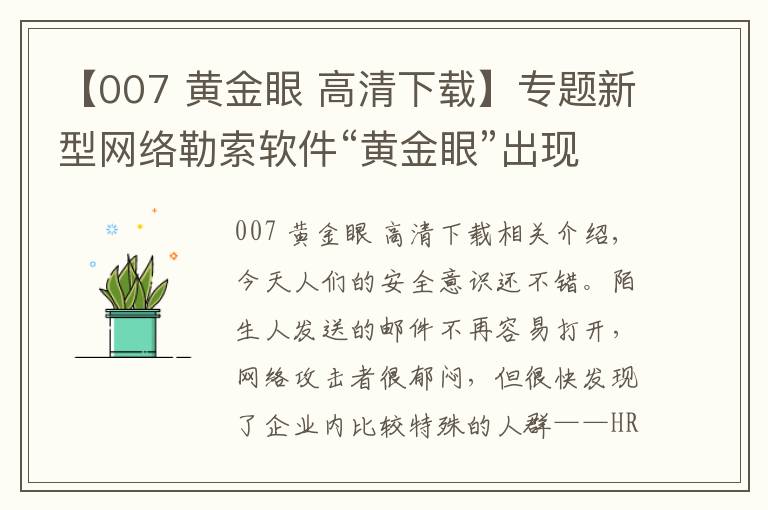 【007 黄金眼 高清下载】专题新型网络勒索软件“黄金眼”出现

007 黄金眼 高清下载相关介绍，今天人们的安全意识还不错。陌生人发送的邮件不再容易打开，网络攻击者很郁闷，但很快发现了企业内比较特殊的人群——HR